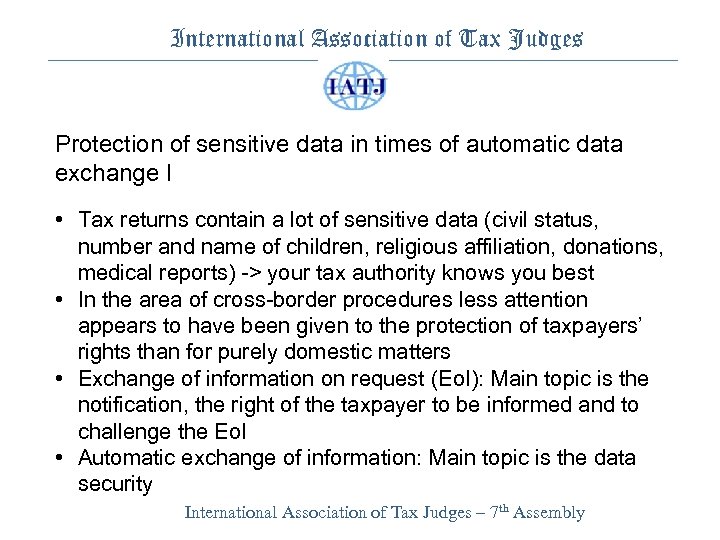 International Association of Tax Judges

IATJ

Protection of sensitive data in times of automatic data exchange I

• Tax returns contain a lot of sensitive data (civil status, number and name of children, religious affiliation, donations, medical reports) -> your tax authority knows you best
• In the area of cross-border procedures less attention appears to have been given to the protection of taxpayers' rights than for purely domestic matters
• Exchange of information on request (EoI): Main topic is the notification, the right of the taxpayer to be informed and to challenge the EoI
• Automatic exchange of information: Main topic is the data security

International Association of Tax Judges – 7$^{th}$ Assembly